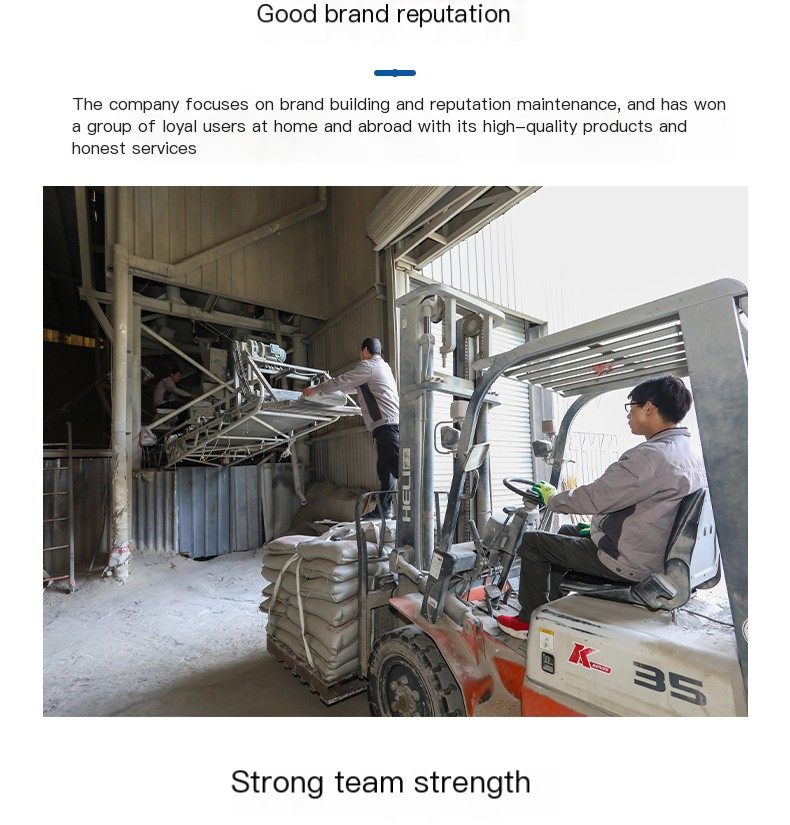 Good brand reputation

The company focuses on brand building and reputation maintenance, and has won a group of loyal users at home and abroad with its high-quality products and honest services

HELI

K

35

Strong team strength